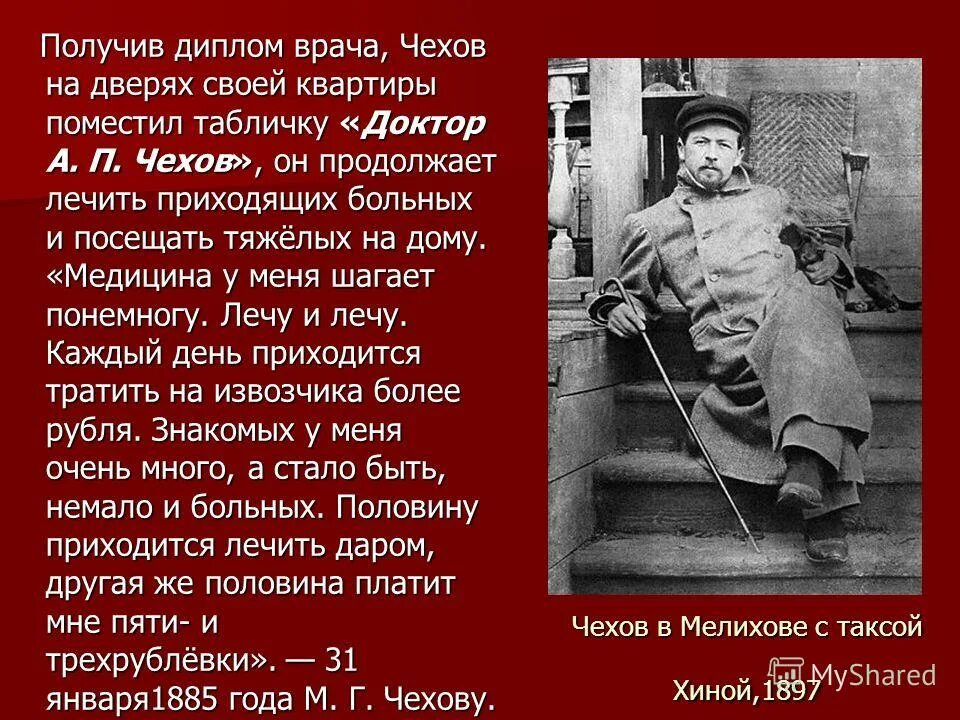 Получив диплом врача, Чехов на дверях своей квартиры поместил табличку «Доктор А. П. Чехов», он продолжает лечить приходящих больных и посещать тяжёлых на дому. «Медицина у меня шагает понемногу. Лечу и лечу. Каждый день приходится тратить на извозчика более рубля. Знакомых у меня очень много, а стало быть, немало и больных. Половину приходится лечить даром, другая же половина платит мне пяти- и трехрублёвки». — 31 января1885 года М. Г. Чехову.

Чехов в Мелихове с таксой Хиной,1897

MyShared